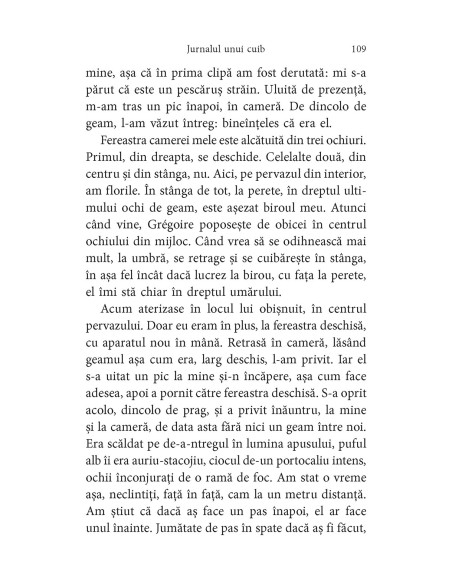 Jurnalul unui cuib 109

mine, așa că în prima clipă am fost derutată: mi s-a părut că este un pescăruș străin. Uluită de prezență, m-am tras un pic înapoi, în cameră. De dincolo de geam, l-am văzut întreg: bineînțeles că era el.

Fereastra camerei mele este alcătuită din trei ochiuri. Primul, din dreapta, se deschide. Celelalte două, din centru și din stânga, nu. Aici, pe pervazul din interior, am florile. În stânga de tot, la perete, în dreptul ultimului ochi de geam, este așezat biroul meu. Atunci când vine, Grégoire poposește de obicei în centrul ochiului din mijloc. Când vrea să se odihnească mai mult, la umbră, se retrage și se cuibărește în stânga, în așa fel încât dacă lucrez la birou, cu fața la perete, el îmi stă chiar în dreptul umărului.

Acum aterizase în locul lui obișnuit, în centrul pervazului. Doar eu eram în plus, la fereastra deschisă, cu aparatul nou în mână. Retrasă în cameră, lăsând geamul așa cum era, larg deschis, l-am privit. Iar el s-a uitat un pic la mine și-n încăpere, așa cum face adesea, apoi a pornit către fereastra deschisă. S-a oprit acolo, dincolo de prag, și a privit înăuntru, la mine și la cameră, de data asta fără nici un geam între noi. Era scăldat pe de-a-ntregul în lumina apusului, puful alb îi era auriu-stacojiu, ciocul de-un portocaliu intens, ochii înconjurați de o ramă de foc. Am stat o vreme așa, neclintiți, față în față, cam la un metru distanță. Am știut că dacă aș face un pas înapoi, el ar face unul înainte. Jumătate de pas în spate dacă aș fi făcut,